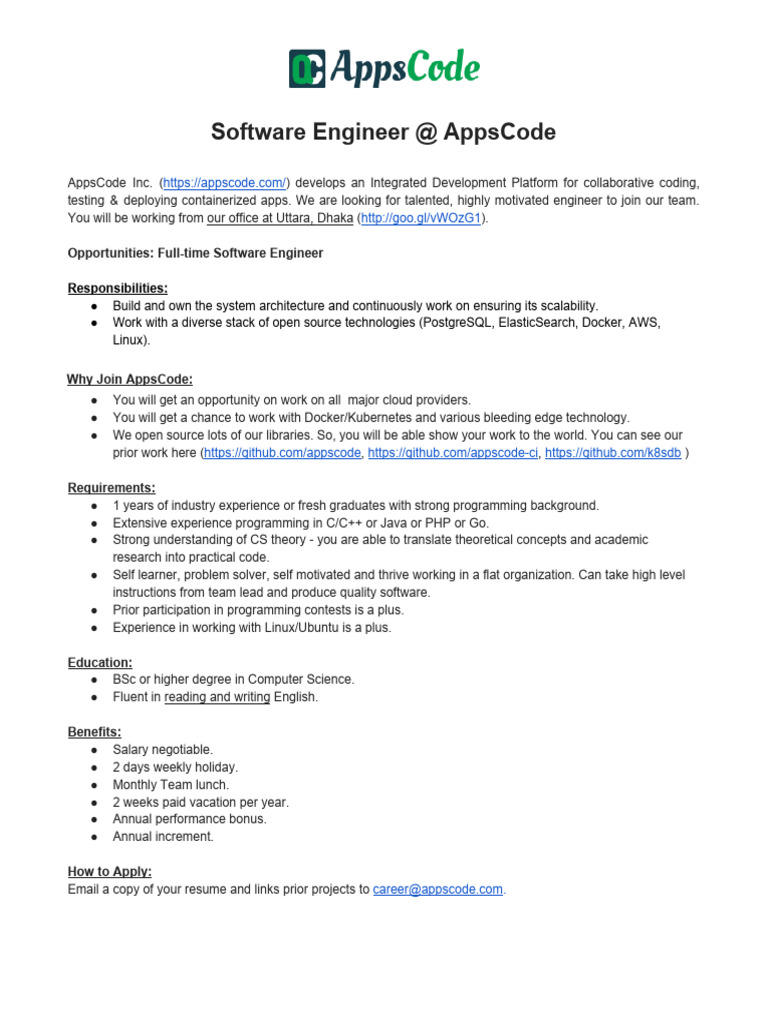 AppsCode

Software Engineer @ AppsCode

AppsCode Inc. (https://appscode.com/) develops an Integrated Development Platform for collaborative coding, testing & deploying containerized apps. We are looking for talented, highly motivated engineer to join our team. You will be working from our office at Uttara, Dhaka (http://goo.gl/vWOzG1).

Opportunities: Full-time Software Engineer

Responsibilities:
● Build and own the system architecture and continuously work on ensuring its scalability.
● Work with a diverse stack of open source technologies (PostgreSQL, ElasticSearch, Docker, AWS, Linux).

Why Join AppsCode:
● You will get an opportunity on work on all major cloud providers.
● You will get a chance to work with Docker/Kubernetes and various bleeding edge technology.
● We open source lots of our libraries. So, you will be able show your work to the world. You can see our prior work here (https://github.com/appscode, https://github.com/appscode-ci, https://github.com/k8sdb )

Requirements:
● 1 years of industry experience or fresh graduates with strong programming background.
● Extensive experience programming in C/C++ or Java or PHP or Go.
● Strong understanding of CS theory - you are able to translate theoretical concepts and academic research into practical code.
● Self learner, problem solver, self motivated and thrive working in a flat organization. Can take high level instructions from team lead and produce quality software.
● Prior participation in programming contests is a plus.
● Experience in working with Linux/Ubuntu is a plus.

Education:
● BSc or higher degree in Computer Science.
● Fluent in reading and writing English.

Benefits:
● Salary negotiable.
● 2 days weekly holiday.
● Monthly Team lunch.
● 2 weeks paid vacation per year.
● Annual performance bonus.
● Annual increment.

How to Apply:
Email a copy of your resume and links prior projects to career@appscode.com.